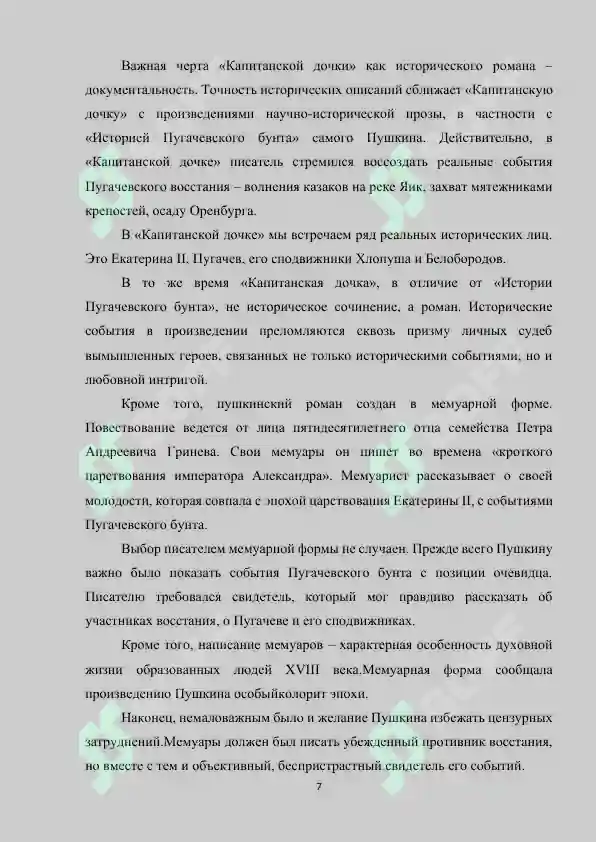 Важная черта «Капитанской дочки» как исторического романа – документальность. Точность исторических описаний сближает «Капитанскую дочку» с произведениями научно-исторической прозы, в частности с «Историей Пугачевского бунта» самого Пушкина. Действительно, в «Капитанской дочке» писатель стремился воссоздать реальные события Пугачевского восстания – волнения казаков на реке Яик, захват мятежниками крепостей, осаду Оренбурга.

В «Капитанской дочке» мы встречаем ряд реальных исторических лиц. Это Екатерина II, Пугачев, его сподвижники Хлопуша и Белобородов.

В то же время «Капитанская дочка», в отличие от «Истории Пугачевского бунта», не историческое сочинение, а роман. Исторические события в произведении преломляются сквозь призму личных судеб вымышленных героев, связанных не только историческими событиями, но и любовной интригой.

Кроме того, пушкинский роман создан в мемуарной форме. Повествование ведется от лица пятидесятилетнего отца семейства Петра Андреевича Гринева. Свои мемуары он пишет во времена «кроткого царствования императора Александра». Мемуарист рассказывает о своей молодости, которая совпала с эпохой царствования Екатерины II, с событиями Пугачевского бунта.

Выбор писателем мемуарной формы не случаен. Прежде всего Пушкину важно было показать события Пугачевского бунта с позиции очевидца. Писателю требовался свидетель, который мог правдиво рассказать об участниках восстания, о Пугачеве и его сподвижниках.

Кроме того, написание мемуаров – характерная особенность духовной жизни образованных людей XVIII века.Мемуарная форма сообщала произведению Пушкина особыйколорит эпохи.

Наконец, немаловажным было и желание Пушкина избежать цензурных затруднений.Мемуары должен был писать убежденный противник восстания, но вместе с тем и объективный, беспристрастный свидетель его событий.

7